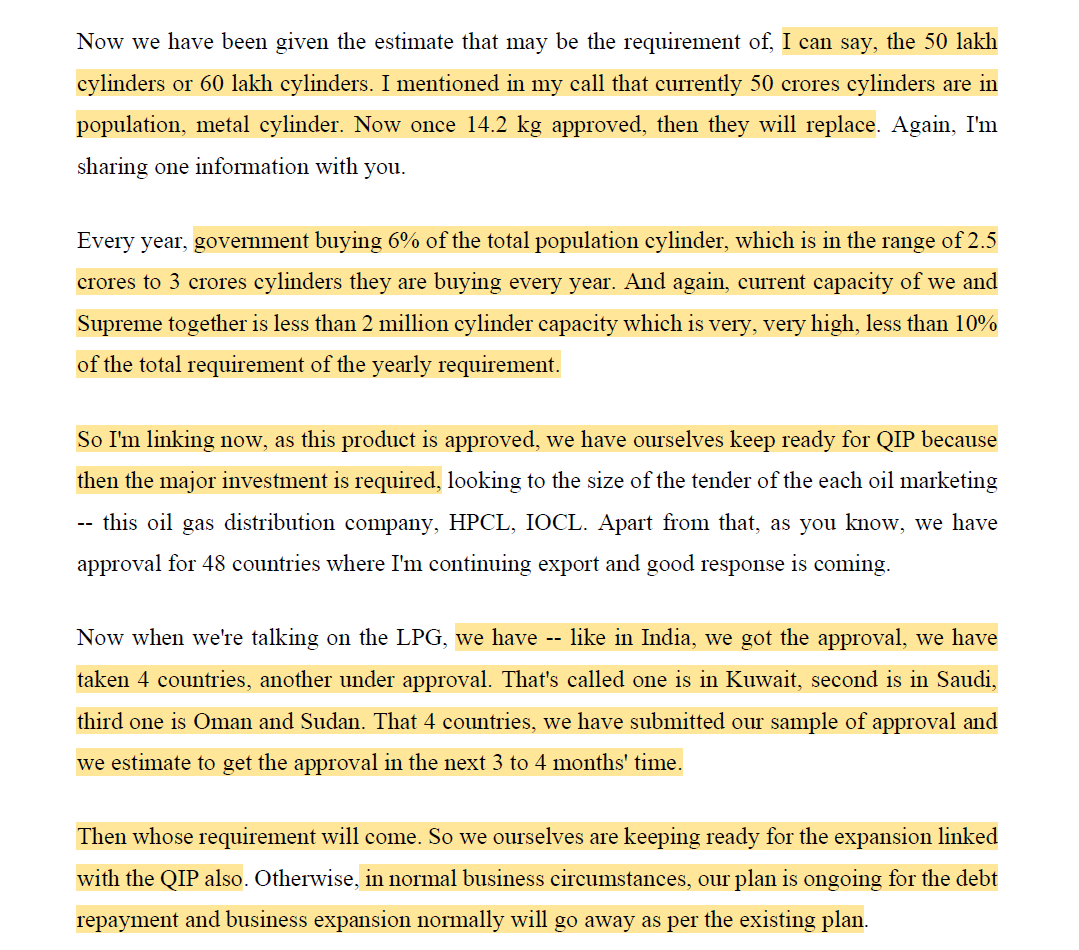 Now we have been given the estimate that may be the requirement of, I can say, the 50 lakh cylinders or 60 lakh cylinders. I mentioned in my call that currently 50 crores cylinders are in population, metal cylinder. Now once 14.2 kg approved, then they will replace. Again, I'm sharing one information with you.

Every year, government buying 6% of the total population cylinder, which is in the range of 2.5 crores to 3 crores cylinders they are buying every year. And again, current capacity of we and Supreme together is less than 2 million cylinder capacity which is very, very high, less than 10% of the total requirement of the yearly requirement.

So I'm linking now, as this product is approved, we have ourselves keep ready for QIP because then the major investment is required, looking to the size of the tender of the each oil marketing -- this oil gas distribution company, HPCL, IOCL. Apart from that, as you know, we have approval for 48 countries where I'm continuing export and good response is coming.

Now when we're talking on the LPG, we have -- like in India, we got the approval, we have taken 4 countries, another under approval. That's called one is in Kuwait, second is in Saudi, third one is Oman and Sudan. That 4 countries, we have submitted our sample of approval and we estimate to get the approval in the next 3 to 4 months' time.

Then whose requirement will come. So we ourselves are keeping ready for the expansion linked with the QIP also. Otherwise, in normal business circumstances, our plan is ongoing for the debt repayment and business expansion normally will go away as per the existing plan.